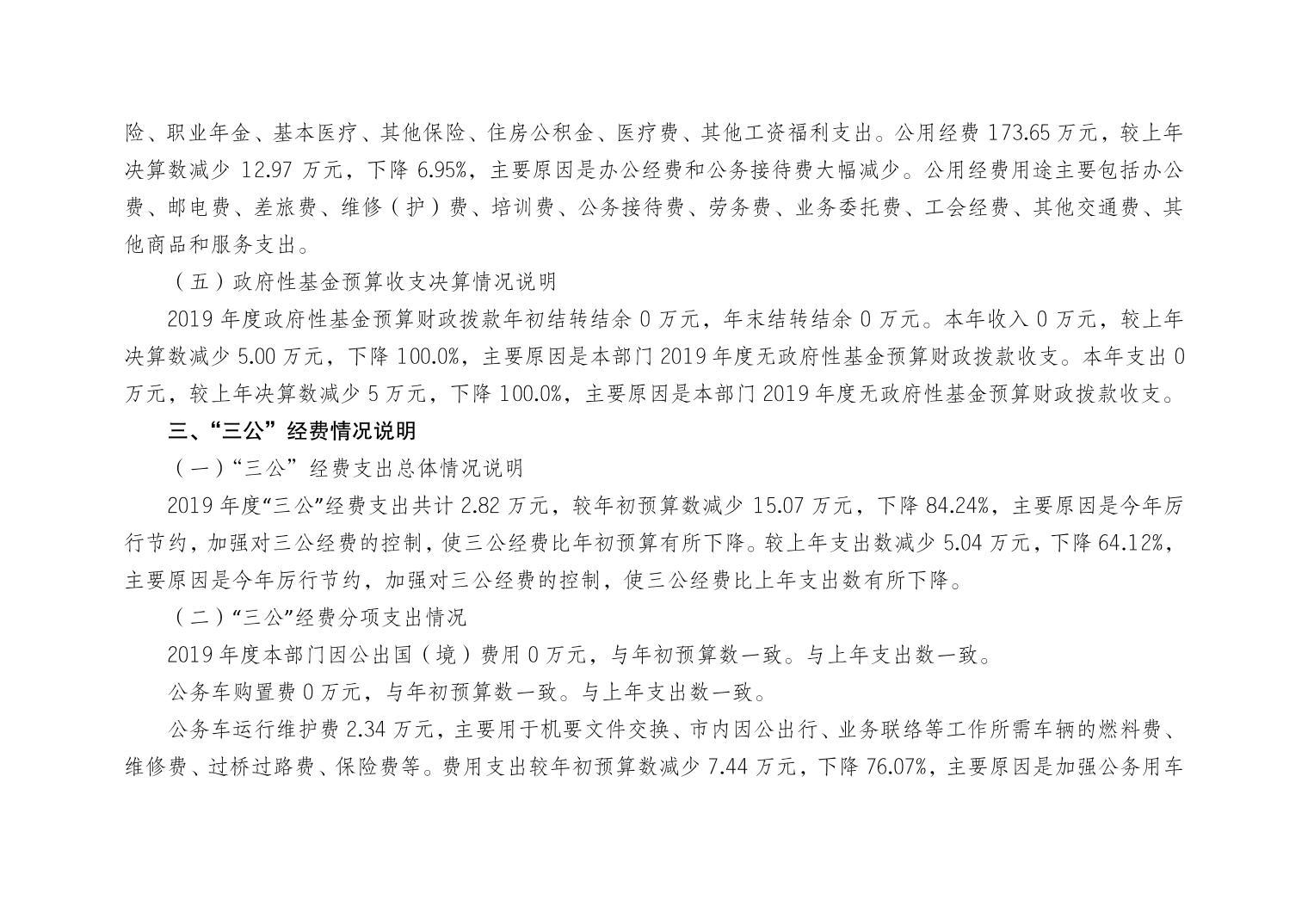 险、职业年金、基本医疗、其他保险、住房公积金、医疗费、其他工资福利支出。公用经费173.65万元，较上年决算数减少12.97万元，下降6.95%，主要原因是办公经费和公务接待费大幅减少。公用经费用途主要包括办公费、邮电费、差旅费、维修（护）费、培训费、公务接待费、劳务费、业务委托费、工会经费、其他交通费、其他商品和服务支出。

（五）政府性基金预算收支决算情况说明

2019年度政府性基金预算财政拨款年初结转结余0万元，年末结转结余0万元。本年收入0万元，较上年决算数减少5.00万元，下降100.0%，主要原因是本部门2019年度无政府性基金预算财政拨款收支。本年支出0万元，较上年决算数减少5万元，下降100.0%，主要原因是本部门2019年度无政府性基金预算财政拨款收支。

三、“三公”经费情况说明

（一）“三公”经费支出总体情况说明

2019年度“三公”经费支出共计2.82万元，较年初预算数减少15.07万元，下降84.24%，主要原因是今年厉行节约，加强对三公经费的控制，使三公经费比年初预算有所下降。较上年支出数减少5.04万元，下降64.12%，主要原因是今年厉行节约，加强对三公经费的控制，使三公经费比上年支出数有所下降。

（二）“三公”经费分项支出情况

2019年度本部门因公出国（境）费用0万元，与年初预算数一致。与上年支出数一致。

公务车购置费0万元，与年初预算数一致。与上年支出数一致。

公务车运行维护费2.34万元，主要用于机要文件交换、市内因公出行、业务联络等工作所需车辆的燃料费、维修费、过桥过路费、保险费等。费用支出较年初预算数减少7.44万元，下降76.07%，主要原因是加强公务用车